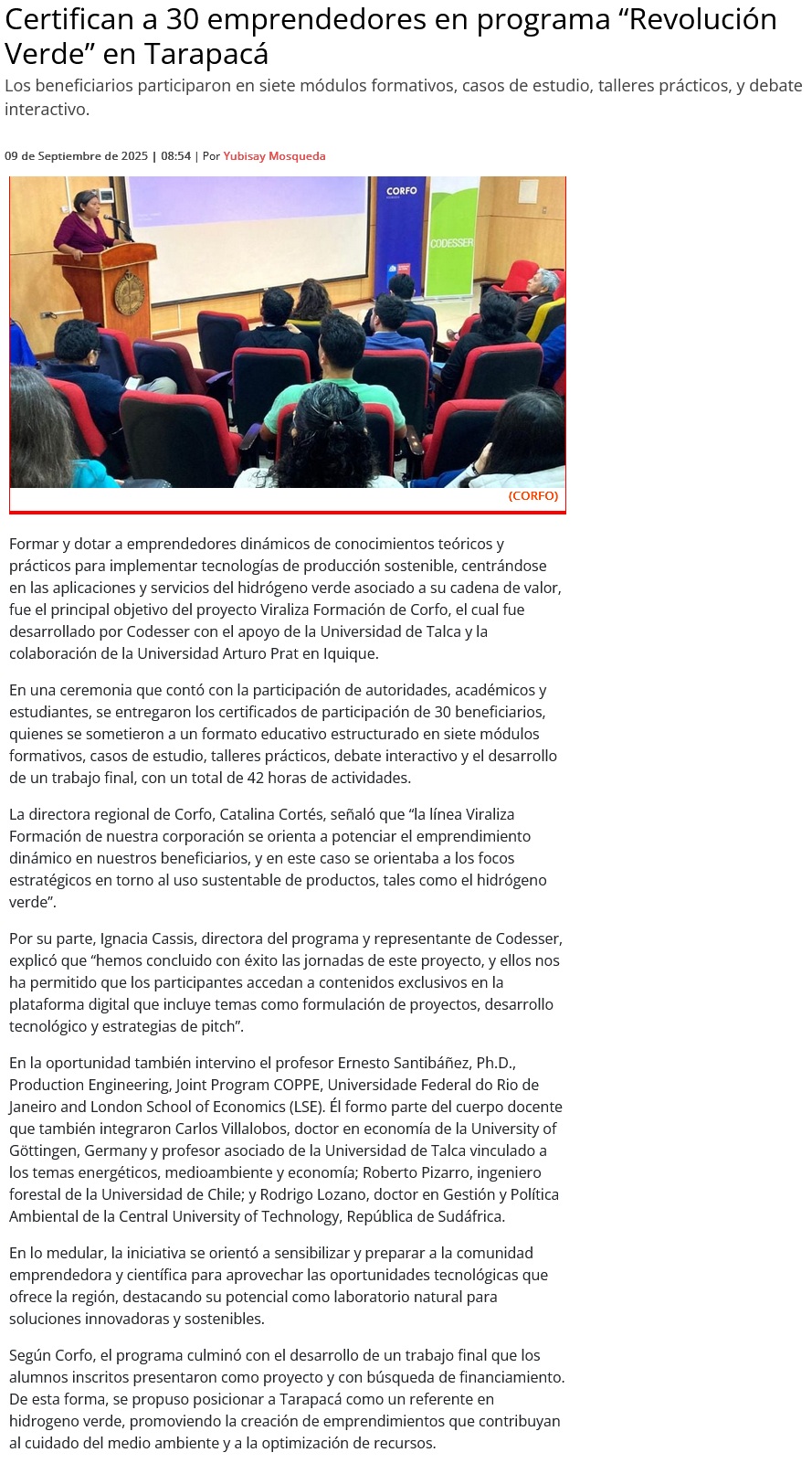 Certifican a 30 emprendedores en programa “Revolución Verde” en Tarapacá

Los beneficiarios participaron en siete módulos formativos, casos de estudio, talleres prácticos, y debate interactivo.

09 de Septiembre de 2025 | 08:54 | Por Yubisay Mosqueda

CORFO

CODESSER

(CORFO)

Formar y dotar a emprendedores dinámicos de conocimientos teóricos y prácticos para implementar tecnologías de producción sostenible, centrándose en las aplicaciones y servicios del hidrógeno verde asociado a su cadena de valor, fue el principal objetivo del proyecto Viraliza Formación de Corfo, el cual fue desarrollado por Codesser con el apoyo de la Universidad de Talca y la colaboración de la Universidad Arturo Prat en Iquique.

En una ceremonia que contó con la participación de autoridades, académicos y estudiantes, se entregaron los certificados de participación de 30 beneficiarios, quienes se sometieron a un formato educativo estructurado en siete módulos formativos, casos de estudio, talleres prácticos, debate interactivo y el desarrollo de un trabajo final, con un total de 42 horas de actividades.

La directora regional de Corfo, Catalina Cortés, señaló que “la línea Viraliza Formación de nuestra corporación se orienta a potenciar el emprendimiento dinámico en nuestros beneficiarios, y en este caso se orientaba a los focos estratégicos en torno al uso sustentable de productos, tales como el hidrógeno verde”.

Por su parte, Ignacia Cassis, directora del programa y representante de Codesser, explicó que “hemos concluido con éxito las jornadas de este proyecto, y ellos nos ha permitido que los participantes accedan a contenidos exclusivos en la plataforma digital que incluye temas como formulación de proyectos, desarrollo tecnológico y estrategias de pitch”.

En la oportunidad también intervino el profesor Ernesto Santibáñez, Ph.D., Production Engineering, Joint Program COPPE, Universidade Federal do Rio de Janeiro and London School of Economics (LSE). Él formo parte del cuerpo docente que también integraron Carlos Villalobos, doctor en economía de la University of Göttingen, Germany y profesor asociado de la Universidad de Talca vinculado a los temas energéticos, medioambiente y economía; Roberto Pizarro, ingeniero forestal de la Universidad de Chile; y Rodrigo Lozano, doctor en Gestión y Política Ambiental de la Central University of Technology, República de Sudáfrica.

En lo medular, la iniciativa se orientó a sensibilizar y preparar a la comunidad emprendedora y científica para aprovechar las oportunidades tecnológicas que ofrece la región, destacando su potencial como laboratorio natural para soluciones innovadoras y sostenibles.

Según Corfo, el programa culminó con el desarrollo de un trabajo final que los alumnos inscritos presentaron como proyecto y con búsqueda de financiamiento. De esta forma, se propuso posicionar a Tarapacá como un referente en hidrogeno verde, promoviendo la creación de emprendimientos que contribuyan al cuidado del medio ambiente y a la optimización de recursos.